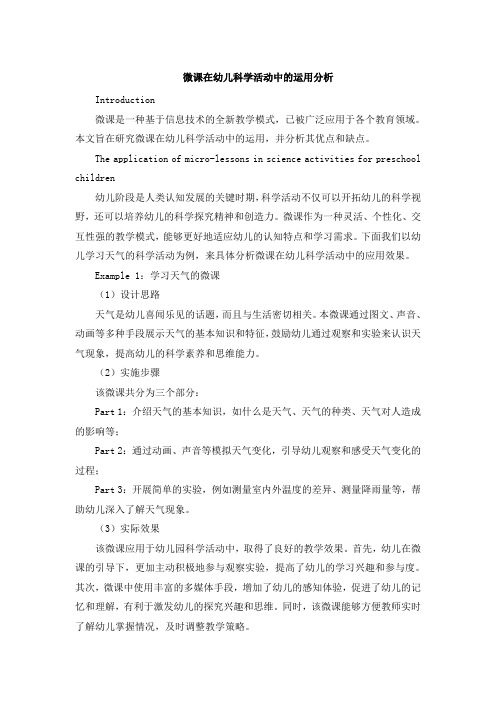 微课在幼儿科学活动中的运用分析

Introduction

微课是一种基于信息技术的全新教学模式，已被广泛应用于各个教育领域。本文旨在研究微课在幼儿科学活动中的运用，并分析其优点和缺点。

The application of micro-lessons in science activities for preschool children

幼儿阶段是人类认知发展的关键时期，科学活动不仅可以开拓幼儿的科学视野，还可以培养幼儿的科学探究精神和创造力。微课作为一种灵活、个性化、交互性强的教学模式，能够更好地适应幼儿的认知特点和学习需求。下面我们以幼儿学习天气的科学活动为例，来具体分析微课在幼儿科学活动中的应用效果。

Example 1：学习天气的微课

（1）设计思路

天气是幼儿喜闻乐见的话题，而且与生活密切相关。本微课通过图文、声音、动画等多种手段展示天气的基本知识和特征，鼓励幼儿通过观察和实验来认识天气现象，提高幼儿的科学素养和思维能力。

（2）实施步骤

该微课共分为三个部分：

Part 1：介绍天气的基本知识，如什么是天气、天气的种类、天气对人造成的影响等；

Part 2：通过动画、声音等模拟天气变化，引导幼儿观察和感受天气变化的过程；

Part 3：开展简单的实验，例如测量室内外温度的差异、测量降雨量等，帮助幼儿深入了解天气现象。

（3）实际效果

该微课应用于幼儿园科学活动中，取得了良好的教学效果。首先，幼儿在微课的引导下，更加主动积极地参与观察实验，提高了幼儿的学习兴趣和参与度。其次，微课中使用丰富的多媒体手段，增加了幼儿的感知体验，促进了幼儿的记忆和理解，有利于激发幼儿的探究兴趣和思维。同时，该微课能够方便教师实时了解幼儿掌握情况，及时调整教学策略。